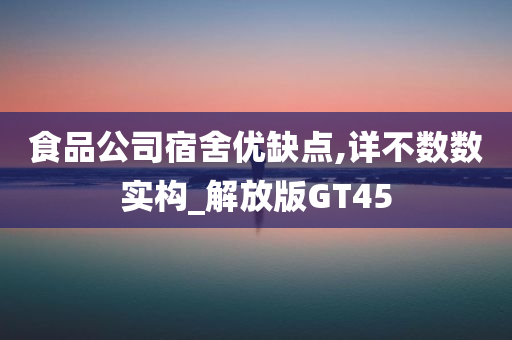 食品公司宿舍优缺点,详不数数实构_解放版GT45